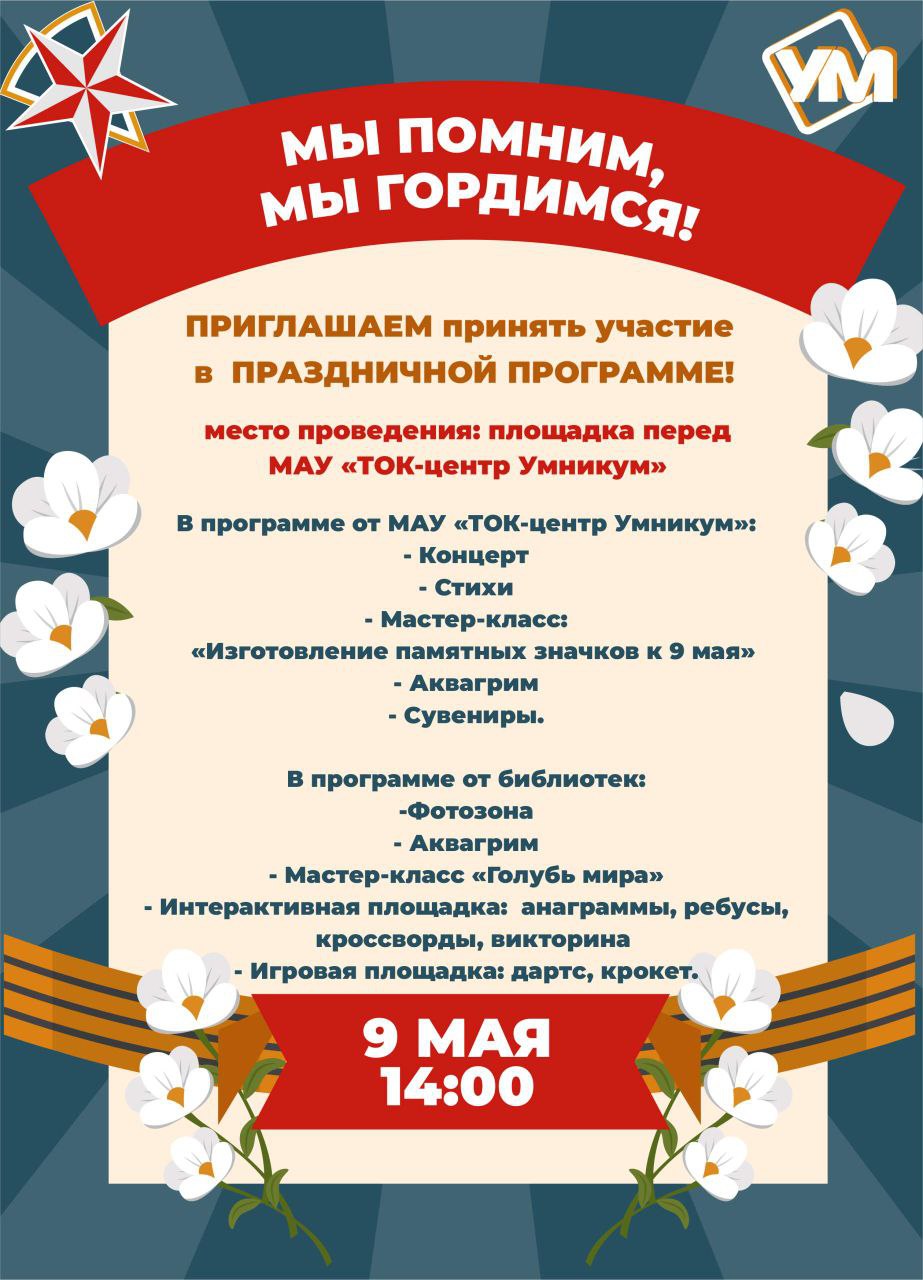 УМ

МЫ ПОМНИМ,
МЫ ГОРДИМСЯ!

ПРИГЛАШАЕМ принять участие
в ПРАЗДНИЧНОЙ ПРОГРАММЕ!

место проведения: площадка перед
МАУ «ТОК-центр Умникум»

В программе от МАУ «ТОК-центр Умникум»:
- Концерт
- Стихи
- Мастер-класс:
«Изготовление памятных значков к 9 мая»
- Аквагрим
- Сувениры.

В программе от библиотек:
-Фотозона
- Аквагрим
- Мастер-класс «Голубь мира»
- Интерактивная площадка: анаграммы, ребусы, кроссворды, викторина
- Игровая площадка: дартс, крокет.

9 МАЯ
14:00